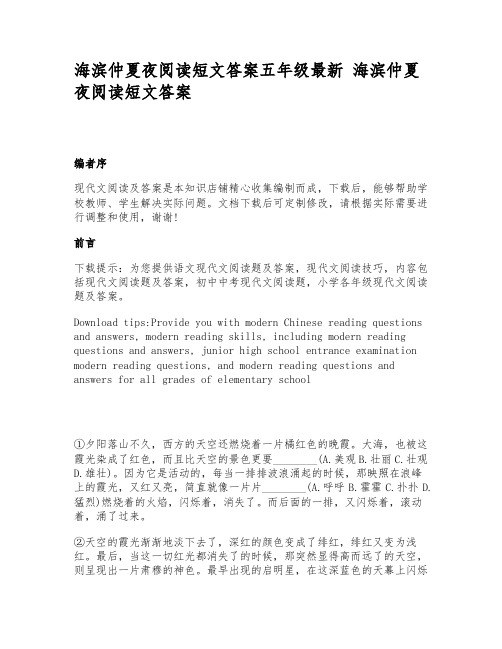 海滨仲夏夜阅读短文答案五年级最新 海滨仲夏夜阅读短文答案

编者序

现代文阅读及答案是本知识店铺精心收集编制而成，下载后，能够帮助学校教师、学生解决实际问题。文档下载后可定制修改，请根据实际需要进行调整和使用，谢谢!

前言

下载提示：为您提供语文现代文阅读题及答案，现代文阅读技巧，内容包括现代文阅读题及答案，初中中考现代文阅读题，小学各年级现代文阅读题及答案。

Download tips:Provide you with modern Chinese reading questions and answers, modern reading skills, including modern reading questions and answers, junior high school entrance examination modern reading questions, and modern reading questions and answers for all grades of elementary school

①夕阳落山不久，西方的天空还燃烧着一片橘红色的晚霞。大海，也被这霞光染成了红色，而且比天空的景色更要________(A.美观 B.壮丽 C.壮观 D.雄壮)。因为它是活动的，每当一排排波浪涌起的时候，那映照在浪峰上的霞光，又红又亮，简直就像一片片________(A.呼呼 B.霍霍 C.扑扑 D.猛烈)燃烧着的火焰，闪烁着，消失了。而后面的一排，又闪烁着，滚动着，涌了过来。

②天空的霞光渐渐地淡下去了，深红的颜色变成了绯红，绯红又变为浅红。最后，当这一切红光都消失了的时候，那突然显得高而远了的天空，则呈现出一片肃穆的神色。最早出现的启明星，在这深蓝色的天幕上闪烁